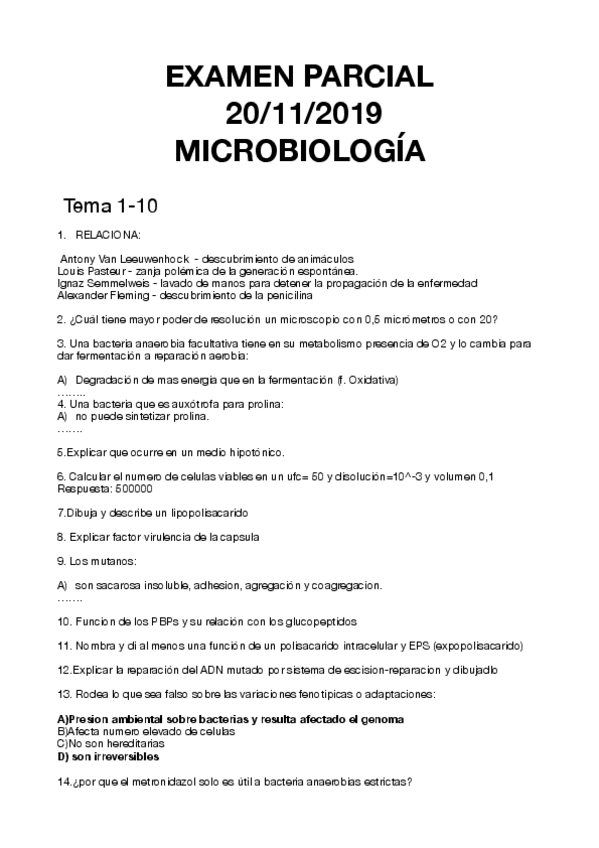 EXAMEN PARCIAL
20/11/2019
MICROBIOLOGÍA

Tema 1-10

1. RELACIONA:

Antony Van Leeuwenhock - descubrimiento de animáculos
Louis Pasteur - zanja polémica de la generación espontánea.
Ignaz Semmelweis - lavado de manos para detener la propagación de la enfermedad
Alexander Fleming - descubrimiento de la penicilina

2. ¿Cuál tiene mayor poder de resolución un microscopio con 0,5 micrómetros o con 20?

3. Una bacteria anaerobia facultativa tiene en su metabolismo presencia de O2 y lo cambia para dar fermentación a reparación aerobia:

A) Degradación de mas energia que en la fermentación (f. Oxidativa)
……..
4. Una bacteria que es auxótrofa para prolina:
A) no puede sintetizar prolina.
…….

5.Explicar que ocurre en un medio hipotónico.

6. Calcular el numero de celulas viables en un ufc= 50 y disolución=10^-3 y volumen 0,1
Respuesta: 500000

7.Dibuja y describe un lipopolisacarido

8. Explicar factor virulencia de la capsula

9. Los mutanos:

A) son sacarosa insoluble, adhesion, agregación y coagregacion.
…….

10. Funcion de los PBPs y su relación con los glucopeptidos

11. Nombra y di al menos una función de un polisacarido intracelular y EPS (expopolisacarido)

12.Explicar la reparación del ADN mutado por sistema de escision-reparacion y dibujadlo

13. Rodea lo que sea falso sobre las variaciones fenotipicas o adaptaciones:

A)Presion ambiental sobre bacterias y resulta afectado el genoma
B)Afecta numero elevado de celulas
C)No son hereditarias
D) son irreversibles

14.¿por que el metronidazol solo es útil a bacteria anaerobias estrictas?